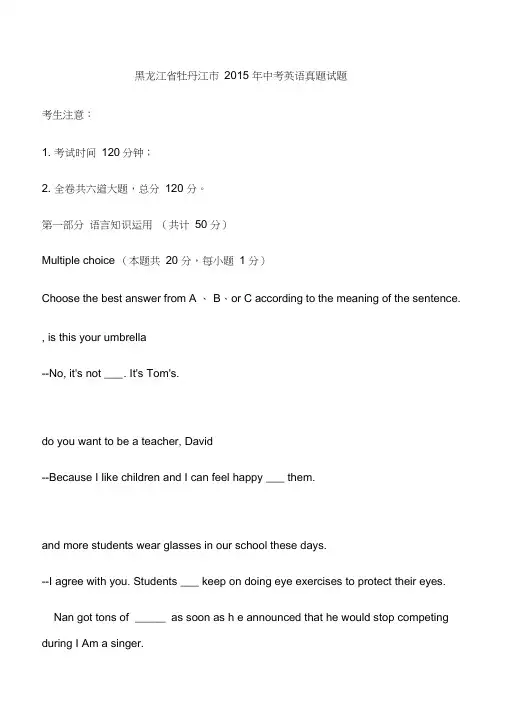 黑龙江省牡丹江市 2015 年中考英语真题试题

考生注意：

1. 考试时间 120 分钟；

2. 全卷共六道大题，总分 120 分。

第一部分 语言知识运用 （共计 50 分）

Multiple choice （本题共 20 分，每小题 1 分）

Choose the best answer from A 、 B、or C according to the meaning of the sentence.

, is this your umbrella

--No, it's not ___. It's Tom's.

do you want to be a teacher, David

--Because I like children and I can feel happy ___ them.

and more students wear glasses in our school these days.

--I agree with you. Students ___ keep on doing eye exercises to protect their eyes.

Nan got tons of _____ as soon as h e announced that he would stop competing during I Am a singer.